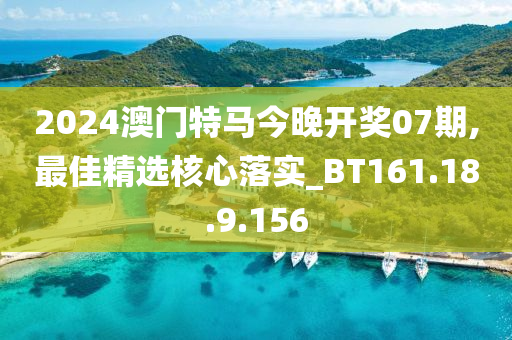 2024澳门特马今晚开奖07期,最佳精选核心落实_BT161.18.9.156